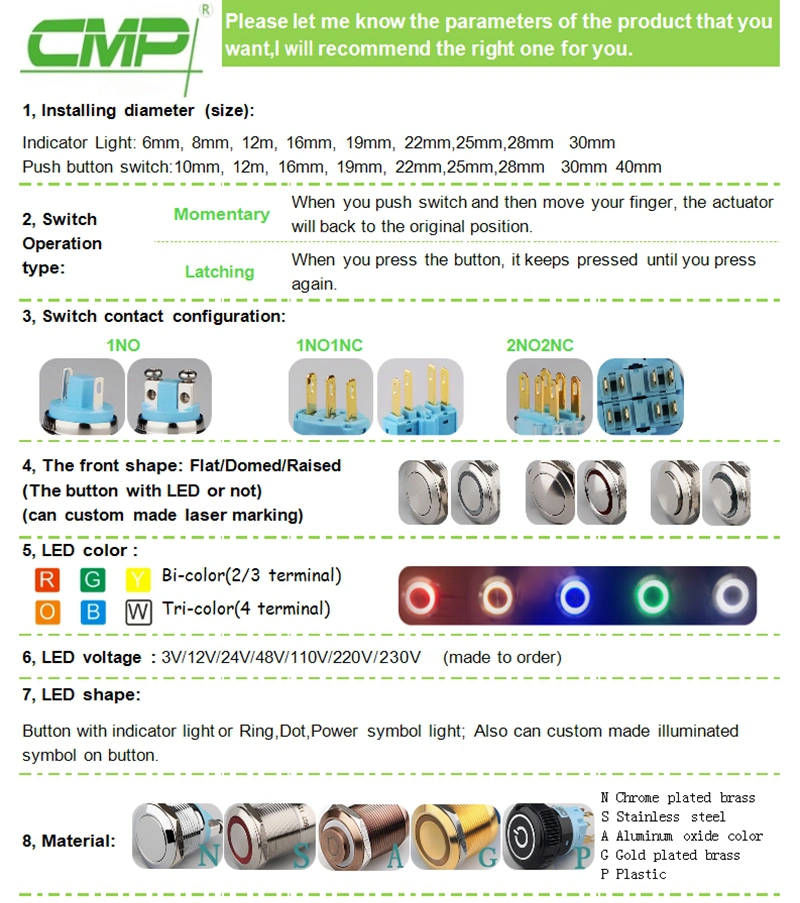 CMP®

Please let me know the parameters of the product that you want,I will recommend the right one for you.

1, Installing diameter (size):

Indicator Light: 6mm, 8mm, 12m, 16mm, 19mm, 22mm,25mm,28mm 30mm
Push button switch:10mm, 12m, 16mm, 19mm, 22mm,25mm,28mm 30mm 40mm

2, Switch Operation type:

Momentary
When you push switch and then move your finger, the actuator will back to the original position.

Latching
When you press the button, it keeps pressed until you press again.

3, Switch contact configuration:

1NO

1NO1NC

2NO2NC

4, The front shape: Flat/Domed/Raised
(The button with LED or not)
(can custom made laser marking)

5, LED color :

R G Y Bi-color(2/3 terminal)
O B W Tri-color(4 terminal)

6, LED voltage : 3V/12V/24V/48V/110V/220V/230V (made to order)

7, LED shape:

Button with indicator light or Ring,Dot,Power symbol light; Also can custom made illuminated symbol on button.

8, Material:

N S A G P

N Chrome plated brass
S Stainless steel
A Aluminum oxide color
G Gold plated brass
P Plastic